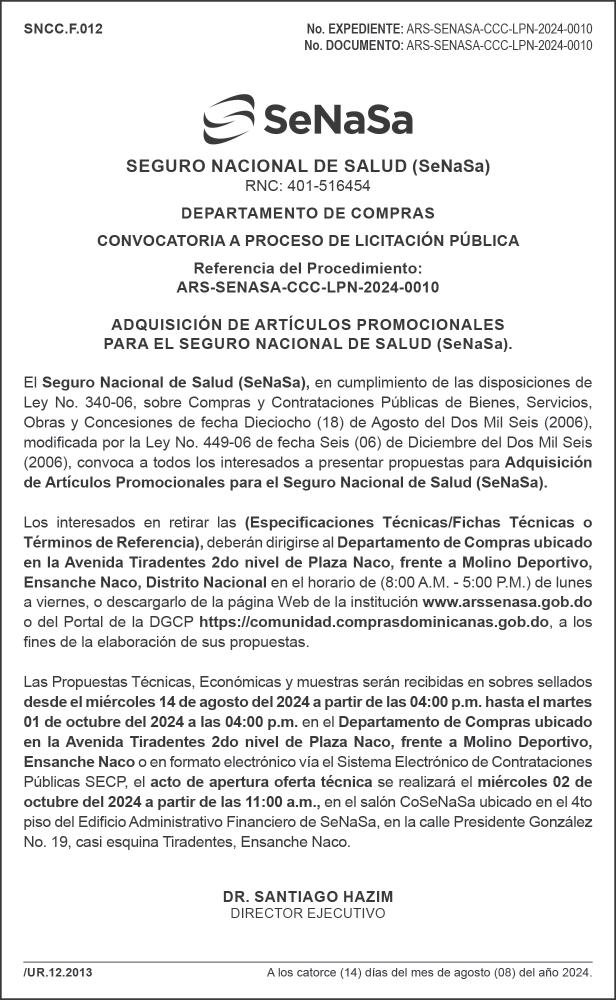 SNCC.F.012

No. EXPEDIENTE: ARS-SENASA-CCC-LPN-2024-0010
No. DOCUMENTO: ARS-SENASA-CCC-LPN-2024-0010

SeNaSa

SEGURO NACIONAL DE SALUD (SeNaSa)
RNC: 401-516454

DEPARTAMENTO DE COMPRAS

CONVOCATORIA A PROCESO DE LICITACIÓN PÚBLICA

Referencia del Procedimiento:
ARS-SENASA-CCC-LPN-2024-0010

ADQUISICIÓN DE ARTÍCULOS PROMOCIONALES PARA EL SEGURO NACIONAL DE SALUD (SeNaSa).

El Seguro Nacional de Salud (SeNaSa), en cumplimiento de las disposiciones de Ley No. 340-06, sobre Compras y Contrataciones Públicas de Bienes, Servicios, Obras y Concesiones de fecha Dieciocho (18) de Agosto del Dos Mil Seis (2006), modificada por la Ley No. 449-06 de fecha Seis (06) de Diciembre del Dos Mil Seis (2006), convoca a todos los interesados a presentar propuestas para Adquisición de Artículos Promocionales para el Seguro Nacional de Salud (SeNaSa).

Los interesados en retirar las (Especificaciones Técnicas/Fichas Técnicas o Términos de Referencia), deberán dirigirse al Departamento de Compras ubicado en la Avenida Tiradentes 2do nivel de Plaza Naco, frente a Molino Deportivo, Ensanche Naco, Distrito Nacional en el horario de (8:00 A.M. - 5:00 P.M.) de lunes a viernes, o descargarlo de la página Web de la institución www.arssenasa.gob.do o del Portal de la DGCP https://comunidad.comprasdominicanas.gob.do, a los fines de la elaboración de sus propuestas.

Las Propuestas Técnicas, Económicas y muestras serán recibidas en sobres sellados desde el miércoles 14 de agosto del 2024 a partir de las 04:00 p.m. hasta el martes 01 de octubre del 2024 a las 04:00 p.m. en el Departamento de Compras ubicado en la Avenida Tiradentes 2do nivel de Plaza Naco, frente a Molino Deportivo, Ensanche Naco o en formato electrónico vía el Sistema Electrónico de Contrataciones Públicas SECP, el acto de apertura oferta técnica se realizará el miércoles 02 de octubre del 2024 a partir de las 11:00 a.m., en el salón CoSeNaSa ubicado en el 4to piso del Edificio Administrativo Financiero de SeNaSa, en la calle Presidente González No. 19, casi esquina Tiradentes, Ensanche Naco.

DR. SANTIAGO HAZIM
DIRECTOR EJECUTIVO

/UR.12.2013

A los catorce (14) días del mes de agosto (08) del año 2024.